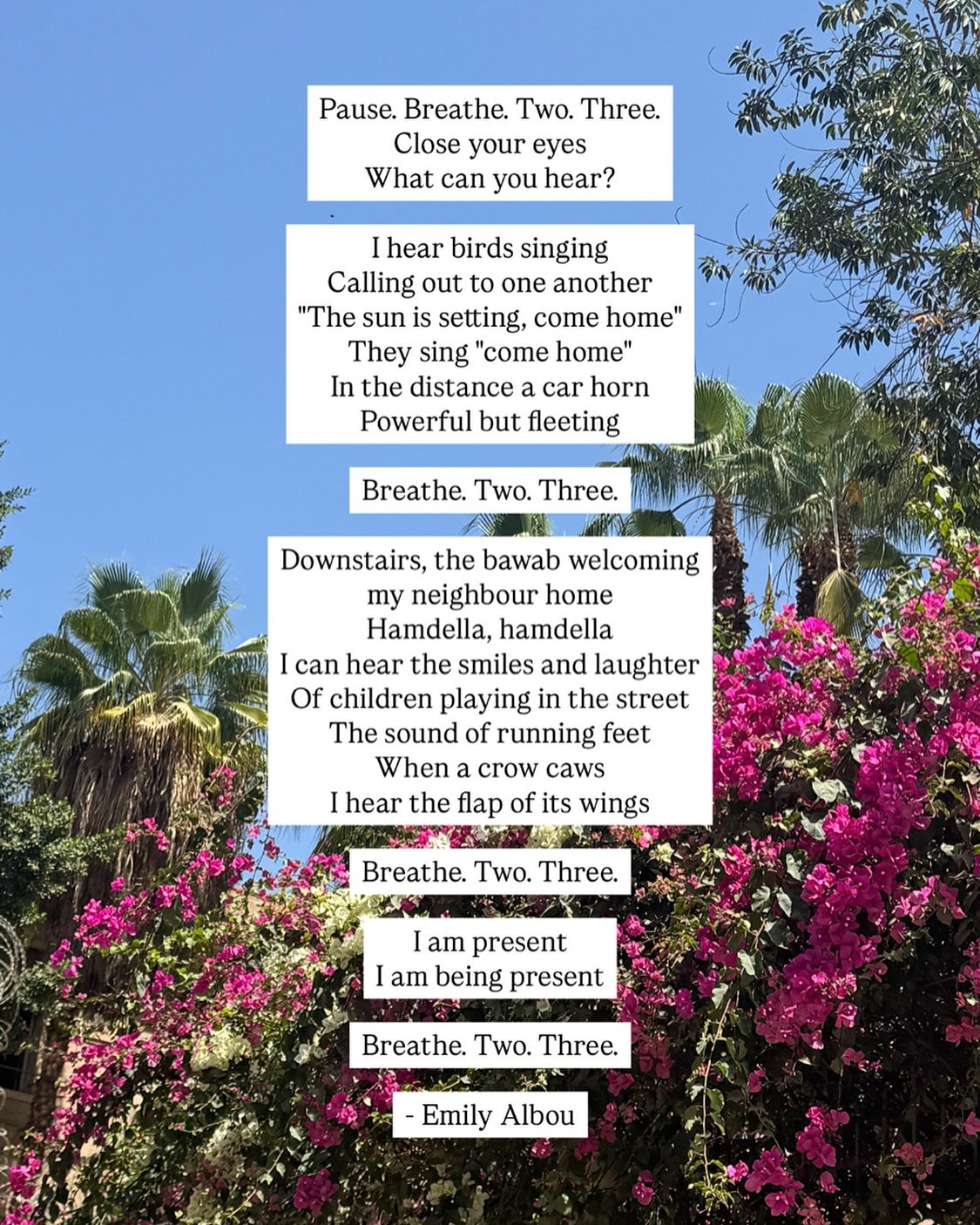 Pause. Breathe. Two. Three.
Close your eyes
What can you hear?

I hear birds singing
Calling out to one another
"The sun is setting, come home"
They sing "come home"
In the distance a car horn
Powerful but fleeting

Breathe. Two. Three.

Downstairs, the bawab welcoming
my neighbour home
Hamdella, hamdella
I can hear the smiles and laughter
Of children playing in the street
The sound of running feet
When a crow caws
I hear the flap of its wings

Breathe. Two. Three.

I am present
I am being present

Breathe. Two. Three.

- Emily Albou